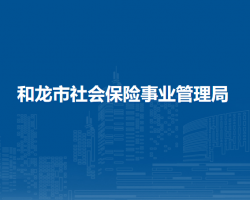 和龙市社会保险事业管理局